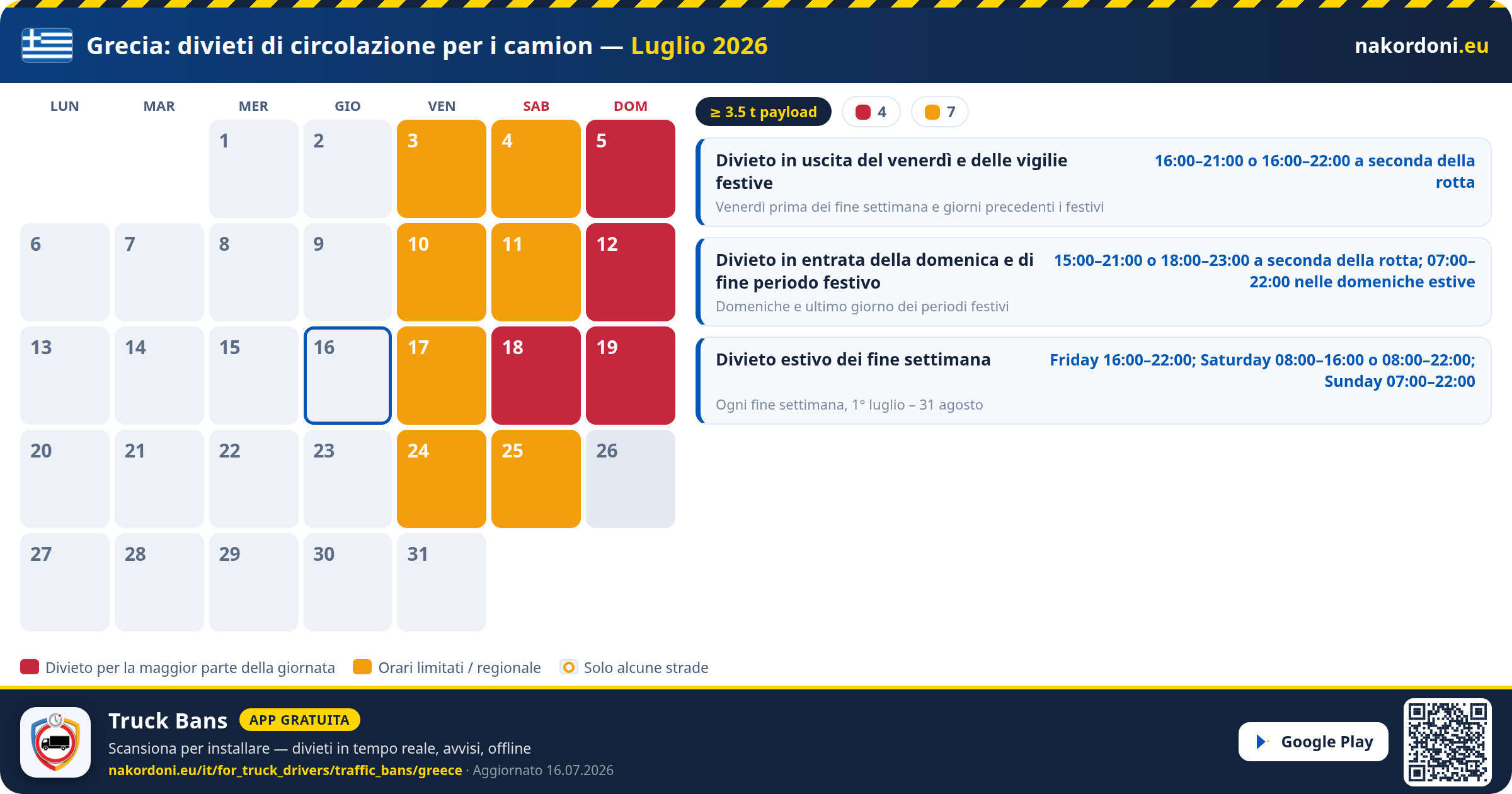 Grecia: divieti di circolazione per i camion — Luglio 2026

nakordoni.eu

| LUN | MAR | MER | GIO | VEN | SAB | DOM |
|---|---|---|---|---|---|---|
| | | 1 | 2 | 3 | 4 | 5 |
| 6 | 7 | 8 | 9 | 10 | 11 | 12 |
| 13 | 14 | 15 | 16 | 17 | 18 | 19 |
| 20 | 21 | 22 | 23 | 24 | 25 | 26 |
| 27 | 28 | 29 | 30 | 31 | | |

≥ 3.5 t payload
4
7

Divieto in uscita del venerdì e delle vigilie festive
16:00–21:00 o 16:00–22:00 a seconda della rotta
Venerdì prima dei fine settimana e giorni precedenti i festivi

Divieto in entrata della domenica e di fine periodo festivo
15:00–21:00 o 18:00–23:00 a seconda della rotta; 07:00–22:00 nelle domeniche estive
Domeniche e ultimo giorno dei periodi festivi

Divieto estivo dei fine settimana
Friday 16:00–22:00; Saturday 08:00–16:00 o 08:00–22:00; Sunday 07:00–22:00
Ogni fine settimana, 1° luglio – 31 agosto

Divieto per la maggior parte della giornata
Orari limitati / regionale
Solo alcune strade

Truck Bans
APP GRATUITA
Scansiona per installare — divieti in tempo reale, avvisi, offline
nakordoni.eu/it/for_truck_drivers/traffic_bans/greece · Aggiornato 16.07.2026

Google Play